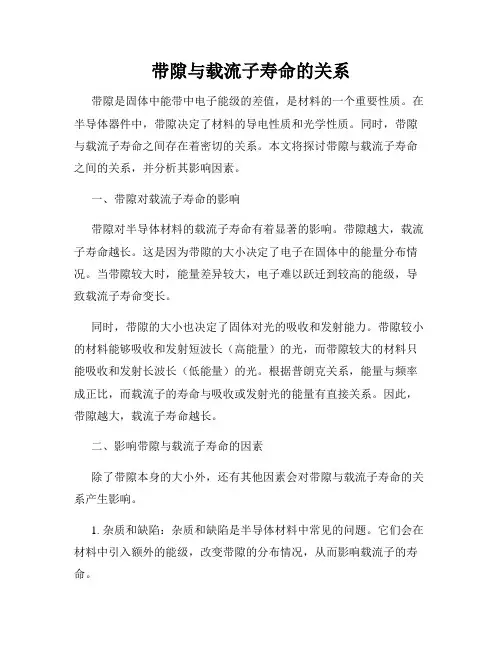 带隙与载流子寿命的关系

带隙是固体中能带中电子能级的差值，是材料的一个重要性质。在半导体器件中，带隙决定了材料的导电性质和光学性质。同时，带隙与载流子寿命之间存在着密切的关系。本文将探讨带隙与载流子寿命之间的关系，并分析其影响因素。

一、带隙对载流子寿命的影响

带隙对半导体材料的载流子寿命有着显著的影响。带隙越大，载流子寿命越长。这是因为带隙的大小决定了电子在固体中的能量分布情况。当带隙较大时，能量差异较大，电子难以跃迁到较高的能级，导致载流子寿命变长。

同时，带隙的大小也决定了固体对光的吸收和发射能力。带隙较小的材料能够吸收和发射短波长（高能量）的光，而带隙较大的材料只能吸收和发射长波长（低能量）的光。根据普朗克关系，能量与频率成正比，而载流子的寿命与吸收或发射光的能量有直接关系。因此，带隙越大，载流子寿命越长。

二、影响带隙与载流子寿命的因素

除了带隙本身的大小外，还有其他因素会对带隙与载流子寿命的关系产生影响。

1. 杂质和缺陷：杂质和缺陷是半导体材料中常见的问题。它们会在材料中引入额外的能级，改变带隙的分布情况，从而影响载流子的寿命。